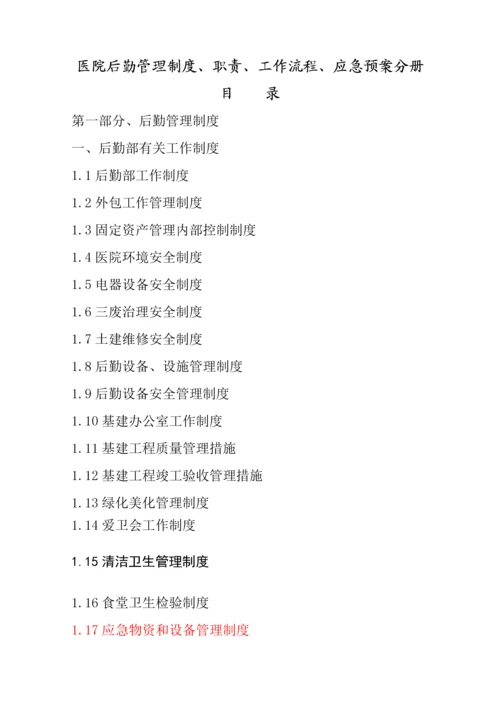 医院后勤管理制度、职责、工作流程、应急预案分册

目　录

第一部分、后勤管理制度

一、后勤部有关工作制度

1.1 后勤部工作制度

1.2 外包工作管理制度

1.3 固定资产管理内部控制制度

1.4 医院环境安全制度

1.5 电器设备安全制度

1.6 三废治理安全制度

1.7 土建维修安全制度

1.8 后勤设备、设施管理制度

1.9 后勤设备安全管理制度

1.10 基建办公室工作制度

1.11 基建工程质量管理措施

1.12 基建工程竣工验收管理措施

1.13 绿化美化管理制度

1.14 爱卫会工作制度

1.15 清洁卫生管理制度

1.16 食堂卫生检验制度

1.17 应急物资和设备管理制度